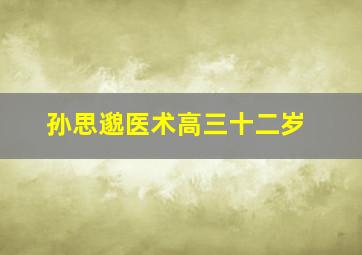 孙思邈医术高三十二岁